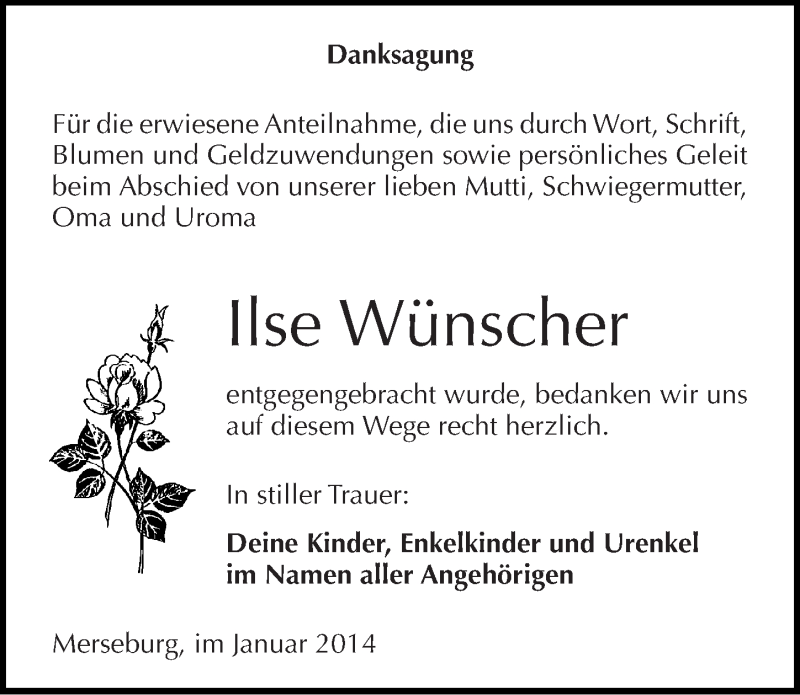 Danksagung

Für die erwiesene Anteilnahme, die uns durch Wort, Schrift, Blumen und Geldzuwendungen sowie persönliches Geleit beim Abschied von unserer lieben Mutti, Schwiegermutter, Oma und Uroma

Ilse Wünscher

entgegengebracht wurde, bedanken wir uns auf diesem Wege recht herzlich.

In stiller Trauer:

Deine Kinder, Enkelkinder und Urenkel im Namen aller Angehörigen

Merseburg, im Januar 2014